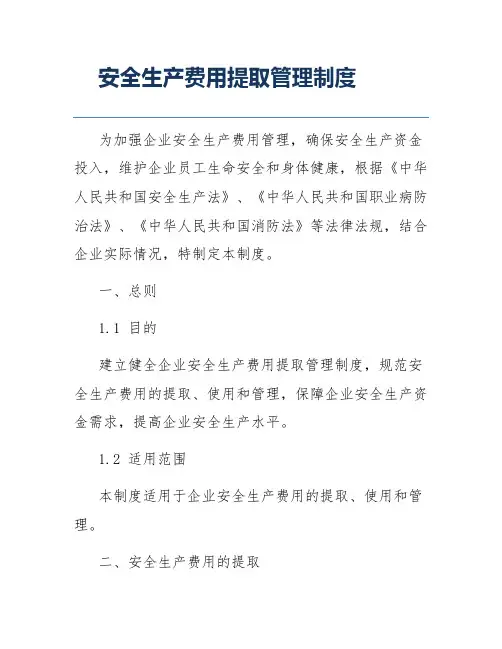 安全生产费用提取管理制度

为加强企业安全生产费用管理，确保安全生产资金投入，维护企业员工生命安全和身体健康，根据《中华人民共和国安全生产法》、《中华人民共和国职业病防治法》、《中华人民共和国消防法》等法律法规，结合企业实际情况，特制定本制度。

一、总则

1.1 目的

建立健全企业安全生产费用提取管理制度，规范安全生产费用的提取、使用和管理，保障企业安全生产资金需求，提高企业安全生产水平。

1.2 适用范围

本制度适用于企业安全生产费用的提取、使用和管理。

二、安全生产费用的提取